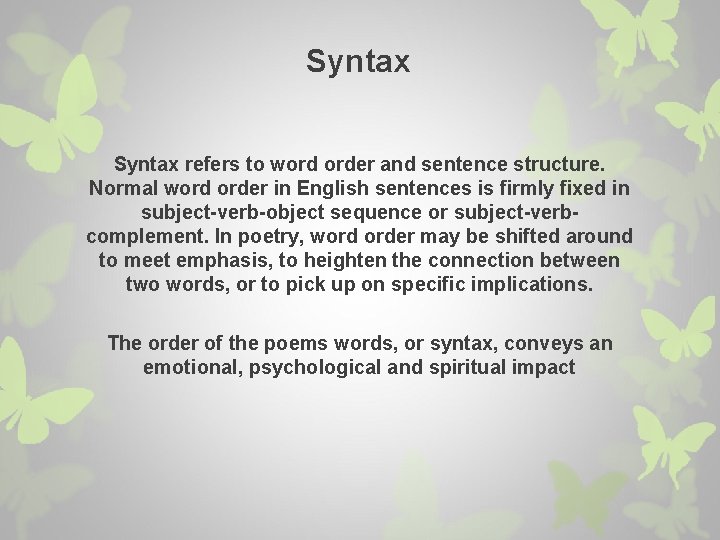 Syntax

Syntax refers to word order and sentence structure. Normal word order in English sentences is firmly fixed in subject-verb-object sequence or subject-verb-complement. In poetry, word order may be shifted around to meet emphasis, to heighten the connection between two words, or to pick up on specific implications.

The order of the poems words, or syntax, conveys an emotional, psychological and spiritual impact